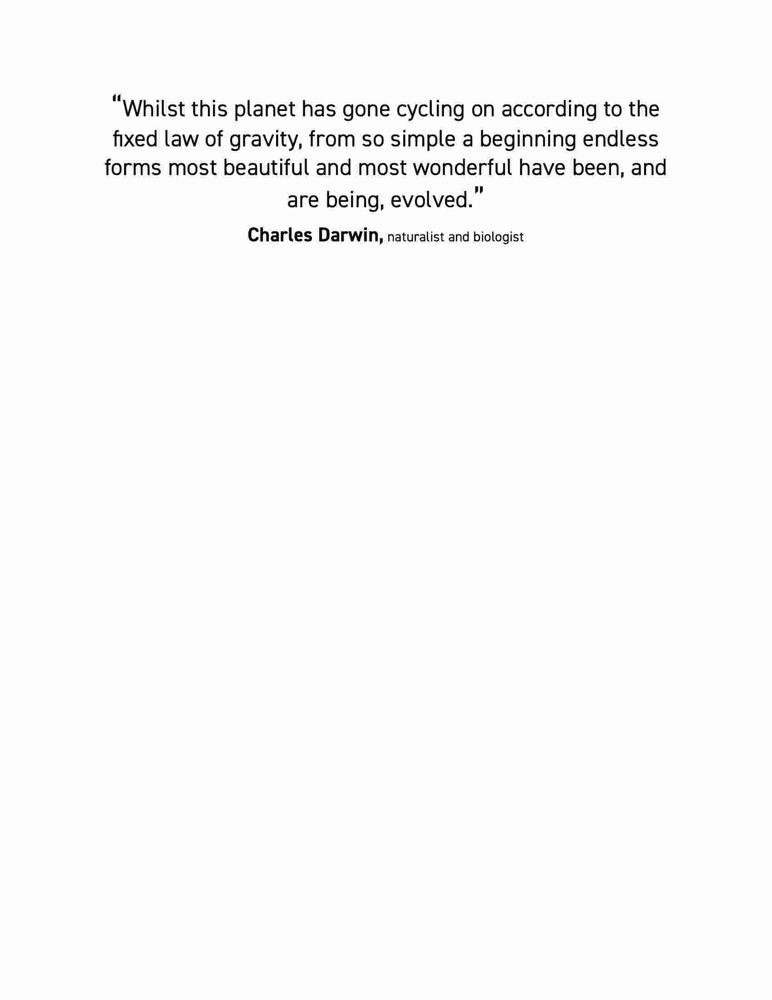 "Whilst this planet has gone cycling on according to the fixed law of gravity, from so simple a beginning endless forms most beautiful and most wonderful have been, and are being, evolved."

Charles Darwin, naturalist and biologist